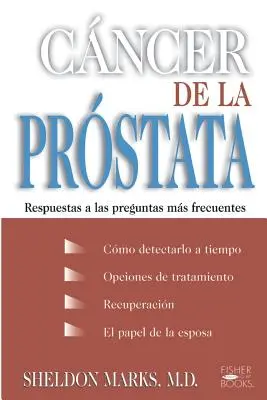 CÁNCER
DE LA
PRÓSTATA

Respuestas a las preguntas más frecuentes

Cómo detectarlo a tiempo

Opciones de tratamiento

Recuperación

El papel de la esposa

SHELDON MARKS, M.D.

FISHER BOOKS